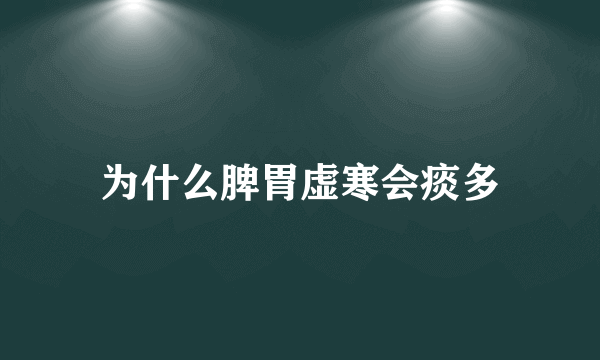 为什么脾胃虚寒会痰多